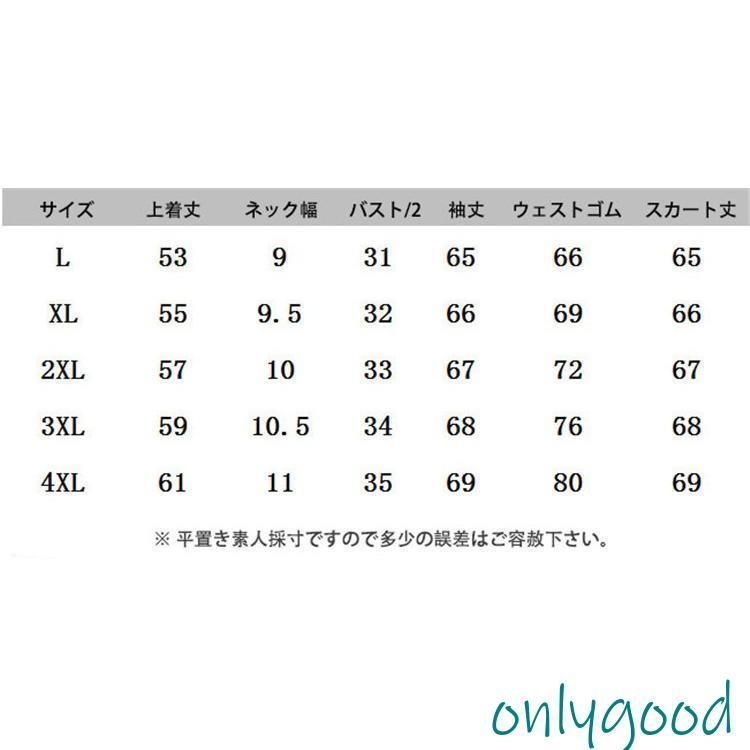 | サイズ | 上着丈 | ネック幅 | バスト/2 | 袖丈 | ウェストゴム | スカート丈 |
|---|---|---|---|---|---|---|
| L | 53 | 9 | 31 | 65 | 66 | 65 |
| XL | 55 | 9.5 | 32 | 66 | 69 | 66 |
| 2XL | 57 | 10 | 33 | 67 | 72 | 67 |
| 3XL | 59 | 10.5 | 34 | 68 | 76 | 68 |
| 4XL | 61 | 11 | 35 | 69 | 80 | 69 |

※ 平置き素人採寸ですので多少の誤差はご容赦下さい。

onlygood